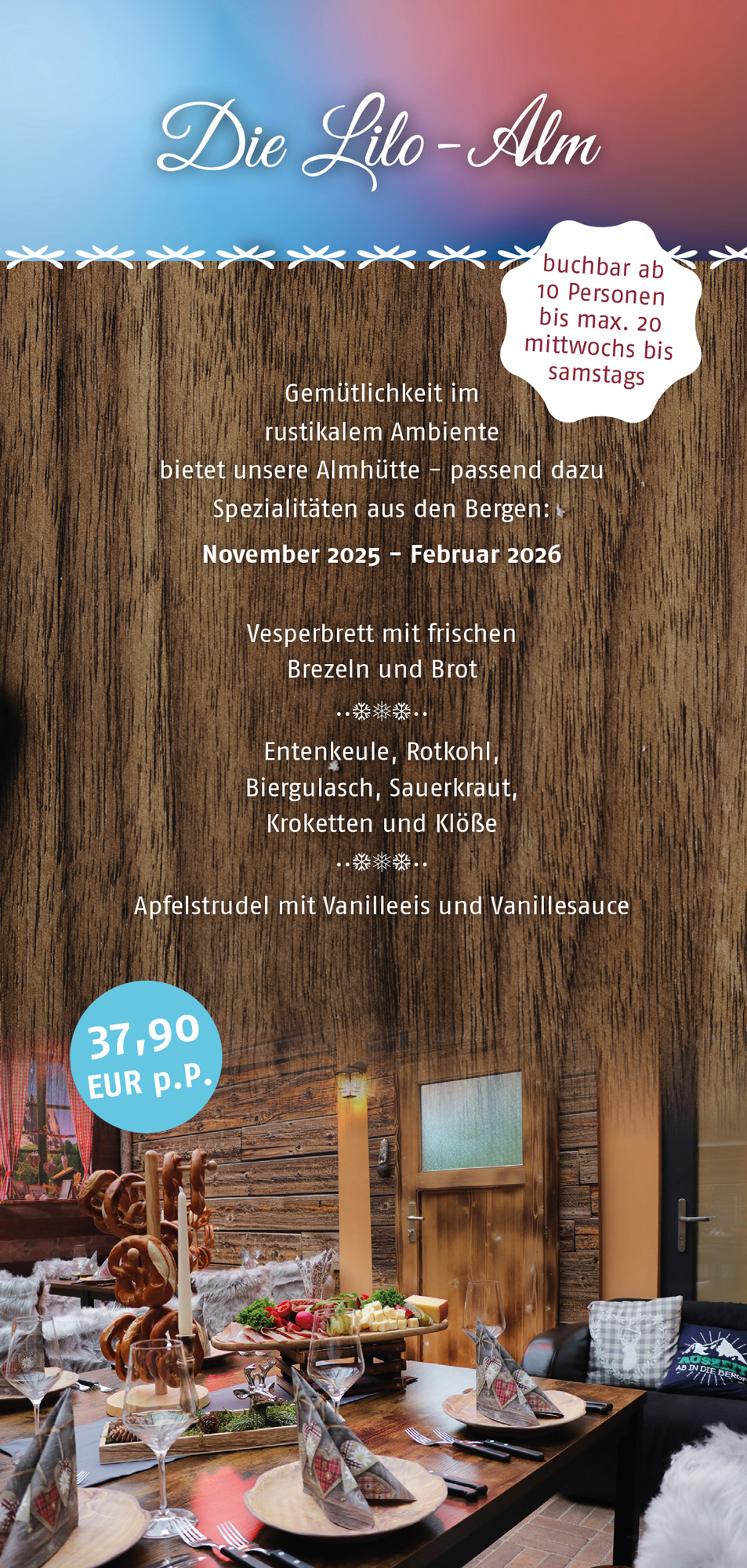 Die Lilo-Alm

buchbar ab 10 Personen bis max. 20 mittwochs bis samstags

Gemütlichkeit im rustikalem Ambiente bietet unsere Almhütte – passend dazu Spezialitäten aus den Bergen:

November 2025 – Februar 2026

Vesperbrett mit frischen Brezeln und Brot

Entenkeule, Rotkohl, Biergulasch, Sauerkraut, Kroketten und Klöße

Apfelstrudel mit Vanilleeis und Vanillesauce

37,90 EUR p.P.